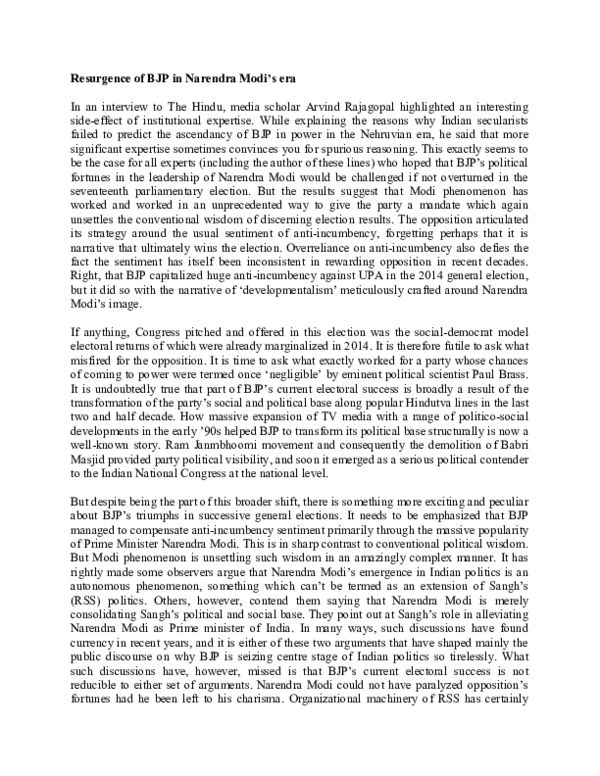 Resurgence of BJP in Narendra Modi's era

In an interview to The Hindu, media scholar Arvind Rajagopal highlighted an interesting side-effect of institutional expertise. While explaining the reasons why Indian secularists failed to predict the ascendancy of BJP in power in the Nehruvian era, he said that more significant expertise sometimes convinces you for spurious reasoning. This exactly seems to be the case for all experts (including the author of these lines) who hoped that BJP's political fortunes in the leadership of Narendra Modi would be challenged if not overturned in the seventeenth parliamentary election. But the results suggest that Modi phenomenon has worked and worked in an unprecedented way to give the party a mandate which again unsettles the conventional wisdom of discerning election results. The opposition articulated its strategy around the usual sentiment of anti-incumbency, forgetting perhaps that it is narrative that ultimately wins the election. Overreliance on anti-incumbency also defies the fact the sentiment has itself been inconsistent in rewarding opposition in recent decades. Right, that BJP capitalized huge anti-incumbency against UPA in the 2014 general election, but it did so with the narrative of 'developmentalism' meticulously crafted around Narendra Modi's image.

If anything, Congress pitched and offered in this election was the social-democrat model electoral returns of which were already marginalized in 2014. It is therefore futile to ask what misfired for the opposition. It is time to ask what exactly worked for a party whose chances of coming to power were termed once 'negligible' by eminent political scientist Paul Brass. It is undoubtedly true that part of BJP's current electoral success is broadly a result of the transformation of the party's social and political base along popular Hindutva lines in the last two and half decade. How massive expansion of TV media with a range of politico-social developments in the early '90s helped BJP to transform its political base structurally is now a well-known story. Ram Janmbhoomi movement and consequently the demolition of Babri Masjid provided party political visibility, and soon it emerged as a serious political contender to the Indian National Congress at the national level.

But despite being the part of this broader shift, there is something more exciting and peculiar about BJP's triumphs in successive general elections. It needs to be emphasized that BJP managed to compensate anti-incumbency sentiment primarily through the massive popularity of Prime Minister Narendra Modi. This is in sharp contrast to conventional political wisdom. But Modi phenomenon is unsettling such wisdom in an amazingly complex manner. It has rightly made some observers argue that Narendra Modi's emergence in Indian politics is an autonomous phenomenon, something which can't be termed as an extension of Sangh's (RSS) politics. Others, however, contend them saying that Narendra Modi is merely consolidating Sangh's political and social base. They point out at Sangh's role in alleviating Narendra Modi as Prime minister of India. In many ways, such discussions have found currency in recent years, and it is either of these two arguments that have shaped mainly the public discourse on why BJP is seizing centre stage of Indian politics so tirelessly. What such discussions have, however, missed is that BJP's current electoral success is not reducible to either set of arguments. Narendra Modi could not have paralyzed opposition's fortunes had he been left to his charisma. Organizational machinery of RSS has certainly